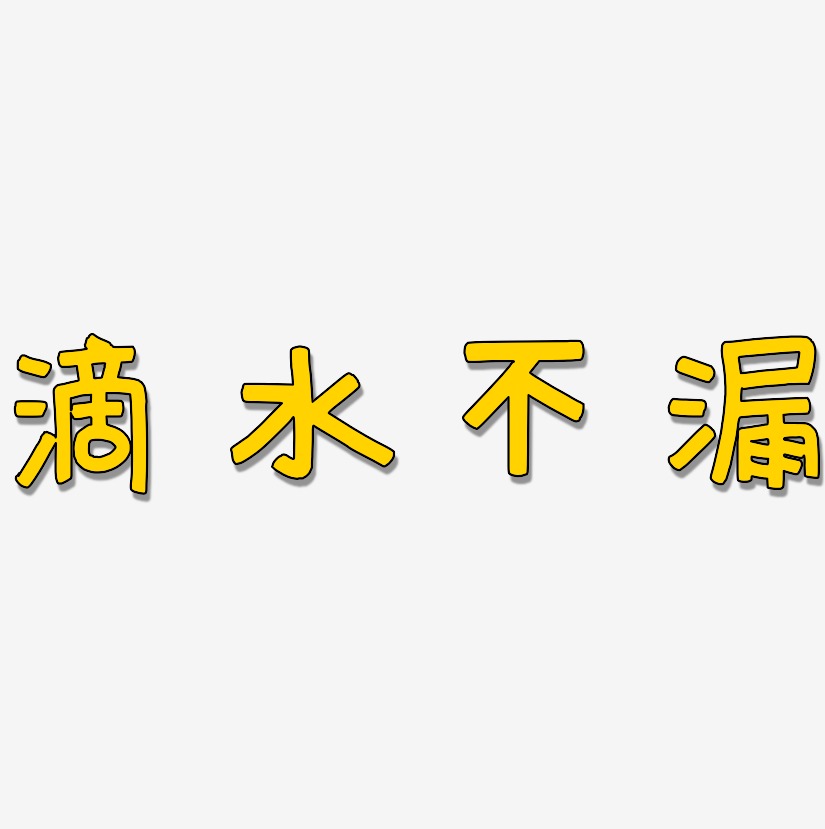 滴水不漏